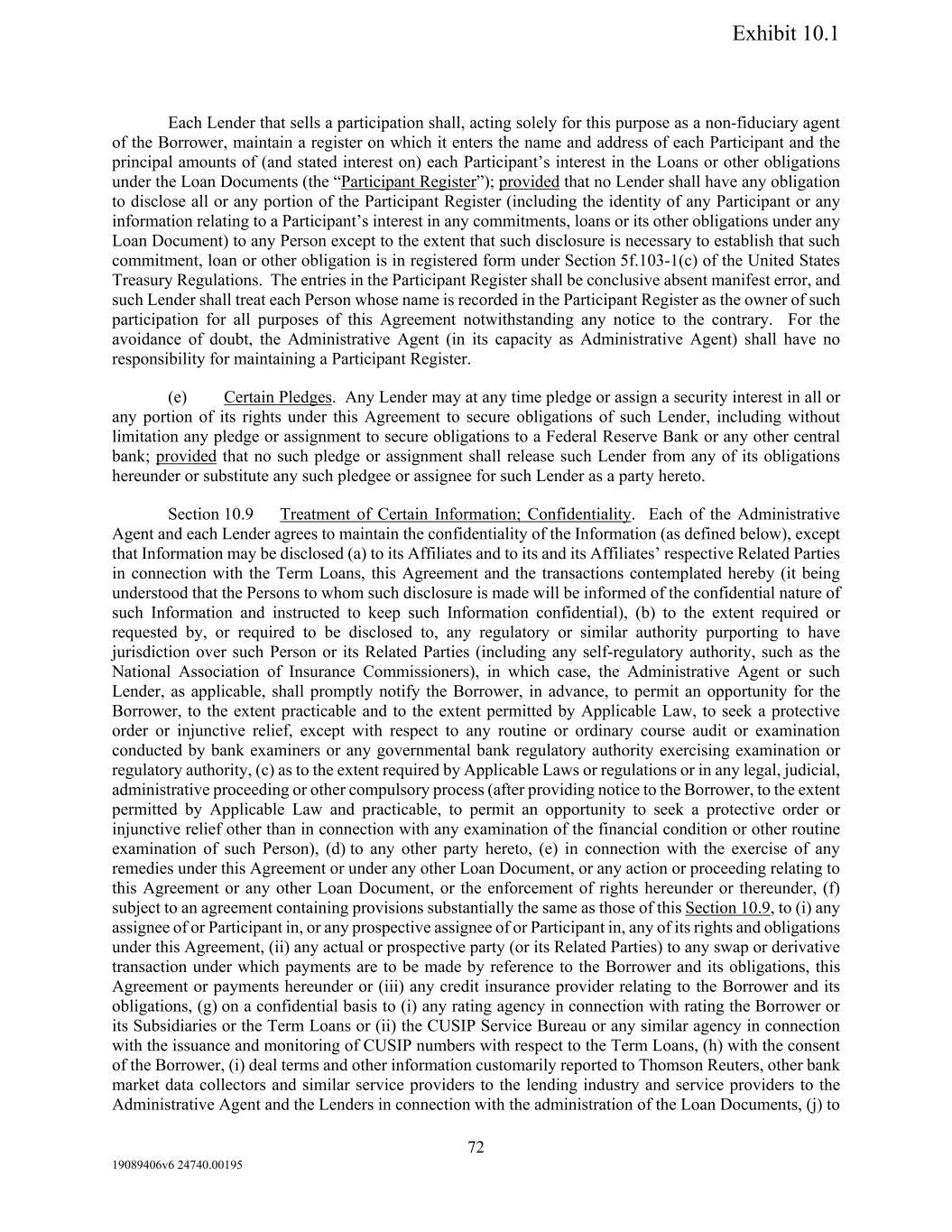 Exhibit 10.1

Each Lender that sells a participation shall, acting solely for this purpose as a non-fiduciary agent of the Borrower, maintain a register on which it enters the name and address of each Participant and the principal amounts of (and stated interest on) each Participant's interest in the Loans or other obligations under the Loan Documents (the "Participant Register"); provided that no Lender shall have any obligation to disclose all or any portion of the Participant Register (including the identity of any Participant or any information relating to a Participant's interest in any commitments, loans or its other obligations under any Loan Document) to any Person except to the extent that such disclosure is necessary to establish that such commitment, loan or other obligation is in registered form under Section 5f.103-1(c) of the United States Treasury Regulations. The entries in the Participant Register shall be conclusive absent manifest error, and such Lender shall treat each Person whose name is recorded in the Participant Register as the owner of such participation for all purposes of this Agreement notwithstanding any notice to the contrary. For the avoidance of doubt, the Administrative Agent (in its capacity as Administrative Agent) shall have no responsibility for maintaining a Participant Register.

(e) Certain Pledges. Any Lender may at any time pledge or assign a security interest in all or any portion of its rights under this Agreement to secure obligations of such Lender, including without limitation any pledge or assignment to secure obligations to a Federal Reserve Bank or any other central bank; provided that no such pledge or assignment shall release such Lender from any of its obligations hereunder or substitute any such pledgee or assignee for such Lender as a party hereto.

Section 10.9 Treatment of Certain Information; Confidentiality. Each of the Administrative Agent and each Lender agrees to maintain the confidentiality of the Information (as defined below), except that Information may be disclosed (a) to its Affiliates and to its and its Affiliates' respective Related Parties in connection with the Term Loans, this Agreement and the transactions contemplated hereby (it being understood that the Persons to whom such disclosure is made will be informed of the confidential nature of such Information and instructed to keep such Information confidential), (b) to the extent required or requested by, or required to be disclosed to, any regulatory or similar authority purporting to have jurisdiction over such Person or its Related Parties (including any self-regulatory authority, such as the National Association of Insurance Commissioners), in which case, the Administrative Agent or such Lender, as applicable, shall promptly notify the Borrower, in advance, to permit an opportunity for the Borrower, to the extent practicable and to the extent permitted by Applicable Law, to seek a protective order or injunctive relief, except with respect to any routine or ordinary course audit or examination conducted by bank examiners or any governmental bank regulatory authority exercising examination or regulatory authority, (c) as to the extent required by Applicable Laws or regulations or in any legal, judicial, administrative proceeding or other compulsory process (after providing notice to the Borrower, to the extent permitted by Applicable Law and practicable, to permit an opportunity to seek a protective order or injunctive relief other than in connection with any examination of the financial condition or other routine examination of such Person), (d) to any other party hereto, (e) in connection with the exercise of any remedies under this Agreement or under any other Loan Document, or any action or proceeding relating to this Agreement or any other Loan Document, or the enforcement of rights hereunder or thereunder, (f) subject to an agreement containing provisions substantially the same as those of this Section 10.9, to (i) any assignee of or Participant in, or any prospective assignee of or Participant in, any of its rights and obligations under this Agreement, (ii) any actual or prospective party (or its Related Parties) to any swap or derivative transaction under which payments are to be made by reference to the Borrower and its obligations, this Agreement or payments hereunder or (iii) any credit insurance provider relating to the Borrower and its obligations, (g) on a confidential basis to (i) any rating agency in connection with rating the Borrower or its Subsidiaries or the Term Loans or (ii) the CUSIP Service Bureau or any similar agency in connection with the issuance and monitoring of CUSIP numbers with respect to the Term Loans, (h) with the consent of the Borrower, (i) deal terms and other information customarily reported to Thomson Reuters, other bank market data collectors and similar service providers to the lending industry and service providers to the Administrative Agent and the Lenders in connection with the administration of the Loan Documents, (j) to

72

19089406v6 24740.00195